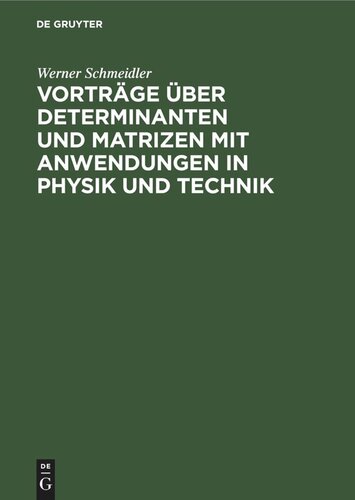 DE GRUYTER

Werner Schmeidler

VORTRÄGE ÜBER DETERMINANTEN UND MATRIZEN MIT ANWENDUNGEN IN PHYSIK UND TECHNIK

DE
G